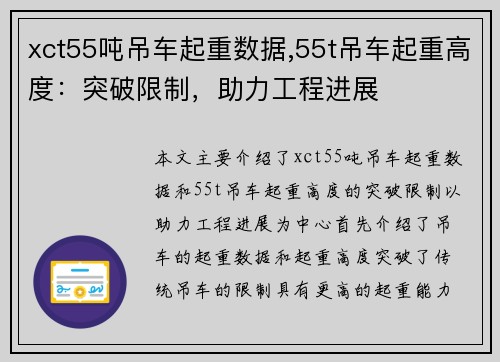 xct55吨吊车起重数据,55t吊车起重高度：突破限制，助力工程进展

本文主要介绍了xct55吨吊车起重数据和55t吊车起重高度的突破限制以助力工程进展为中心首先介绍了吊车的起重数据和起重高度突破了传统吊车的限制具有更高的起重能力